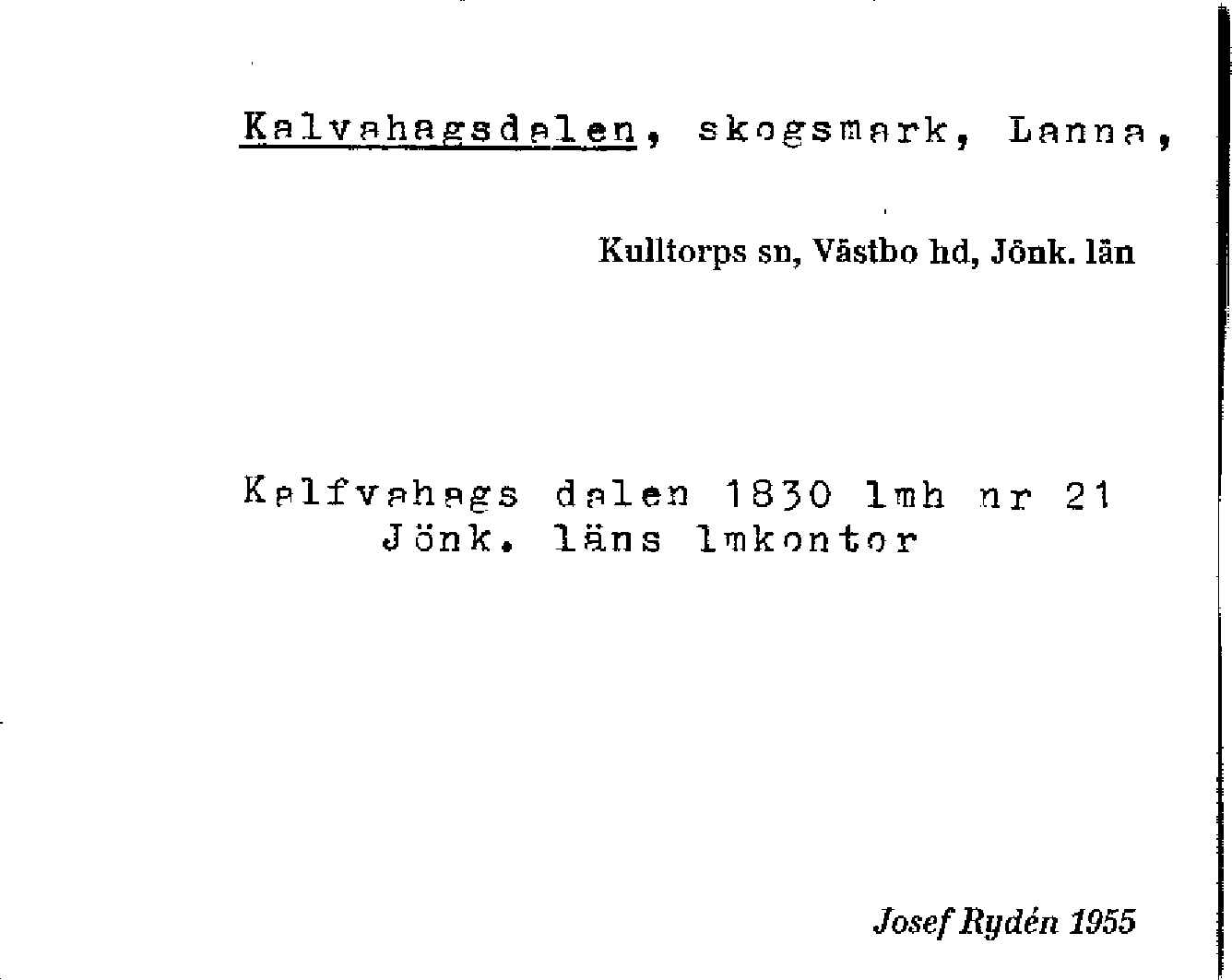 Kalvahagsdalen, skogsmark, Lanna,

Kulltorps sn, Västbo hd, Jönk. län

Kalfvahags dalen 1830 lmh nr 21
Jönk. läns lmkontor

Josef Rydén 1955